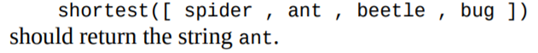 shortest([ spider , ant , beetle , bug ])
should return the string ant.